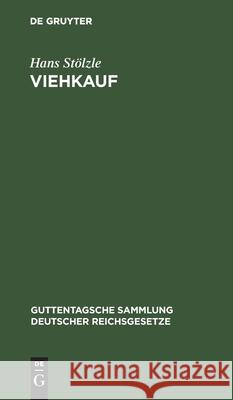 DE GRUYTER

Hans Stölzle
VIEHKAUF

GUTTENTAGSCHE SAMMLUNG DEUTSCHER REICHSGESETZE

DE G

Kraina Książek